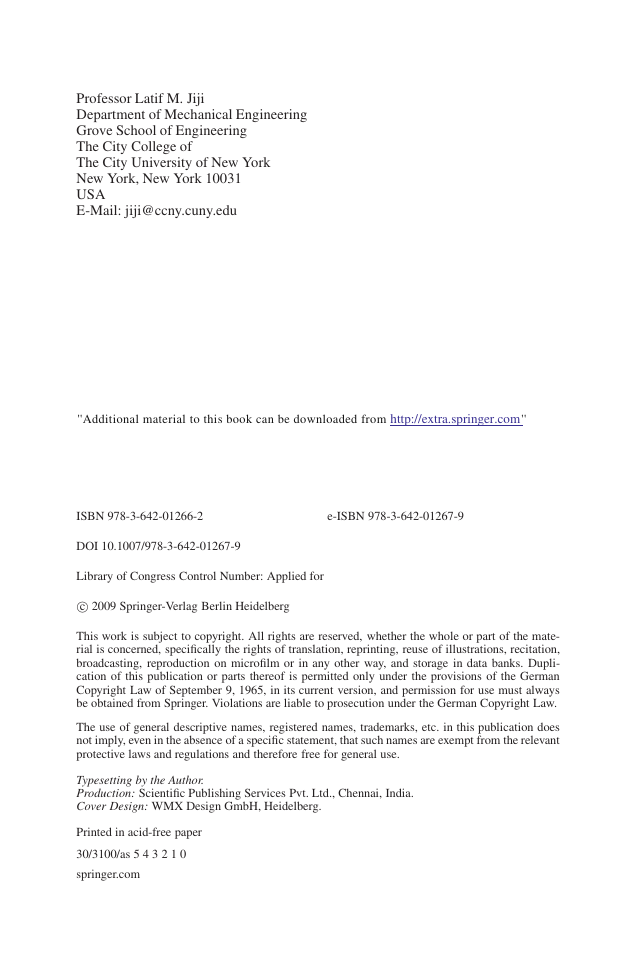 Professor Latif M. Jiji
Department of Mechanical Engineering
Grove School of Engineering
The City College of
The City University of New York
New York, New York 10031
USA
E-Mail: jiji@ccny.cuny.edu

"Additional material to this book can be downloaded from http://extra.springer.com"

ISBN 978-3-642-01266-2 e-ISBN 978-3-642-01267-9

DOI 10.1007/978-3-642-01267-9

Library of Congress Control Number: Applied for

© 2009 Springer-Verlag Berlin Heidelberg

This work is subject to copyright. All rights are reserved, whether the whole or part of the material is concerned, specifically the rights of translation, reprinting, reuse of illustrations, recitation, broadcasting, reproduction on microfilm or in any other way, and storage in data banks. Duplication of this publication or parts thereof is permitted only under the provisions of the German Copyright Law of September 9, 1965, in its current version, and permission for use must always be obtained from Springer. Violations are liable to prosecution under the German Copyright Law.

The use of general descriptive names, registered names, trademarks, etc. in this publication does not imply, even in the absence of a specific statement, that such names are exempt from the relevant protective laws and regulations and therefore free for general use.

Typesetting by the Author.
Production: Scientific Publishing Services Pvt. Ltd., Chennai, India.
Cover Design: WMX Design GmbH, Heidelberg.

Printed in acid-free paper

30/3100/as 5 4 3 2 1 0

springer.com